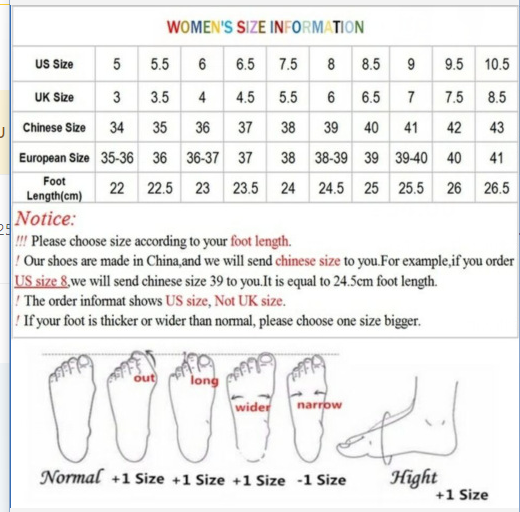 WOMEN'S SIZE INFORMATION

| US Size | 5 | 5.5 | 6 | 6.5 | 7.5 | 8 | 8.5 | 9 | 9.5 | 10.5 |
|---|---|---|---|---|---|---|---|---|---|---|
| UK Size | 3 | 3.5 | 4 | 4.5 | 5.5 | 6 | 6.5 | 7 | 7.5 | 8.5 |
| Chinese Size | 34 | 35 | 36 | 37 | 38 | 39 | 40 | 41 | 42 | 43 |
| European Size | 35-36 | 36 | 36-37 | 37 | 38 | 38-39 | 39 | 39-40 | 40 | 41 |
| Foot Length(cm) | 22 | 22.5 | 23 | 23.5 | 24 | 24.5 | 25 | 25.5 | 26 | 26.5 |

Notice:
!!! Please choose size according to your foot length.
! Our shoes are made in China,and we will send chinese size to you.For example,if you order US size 8,we will send chinese size 39 to you.It is equal to 24.5cm foot length.
! The order informat shows US size, Not UK size.
! If your foot is thicker or wider than normal, please choose one size bigger.

out long wider narrow

Normal +1 Size +1 Size +1 Size -1 Size Hight +1 Size